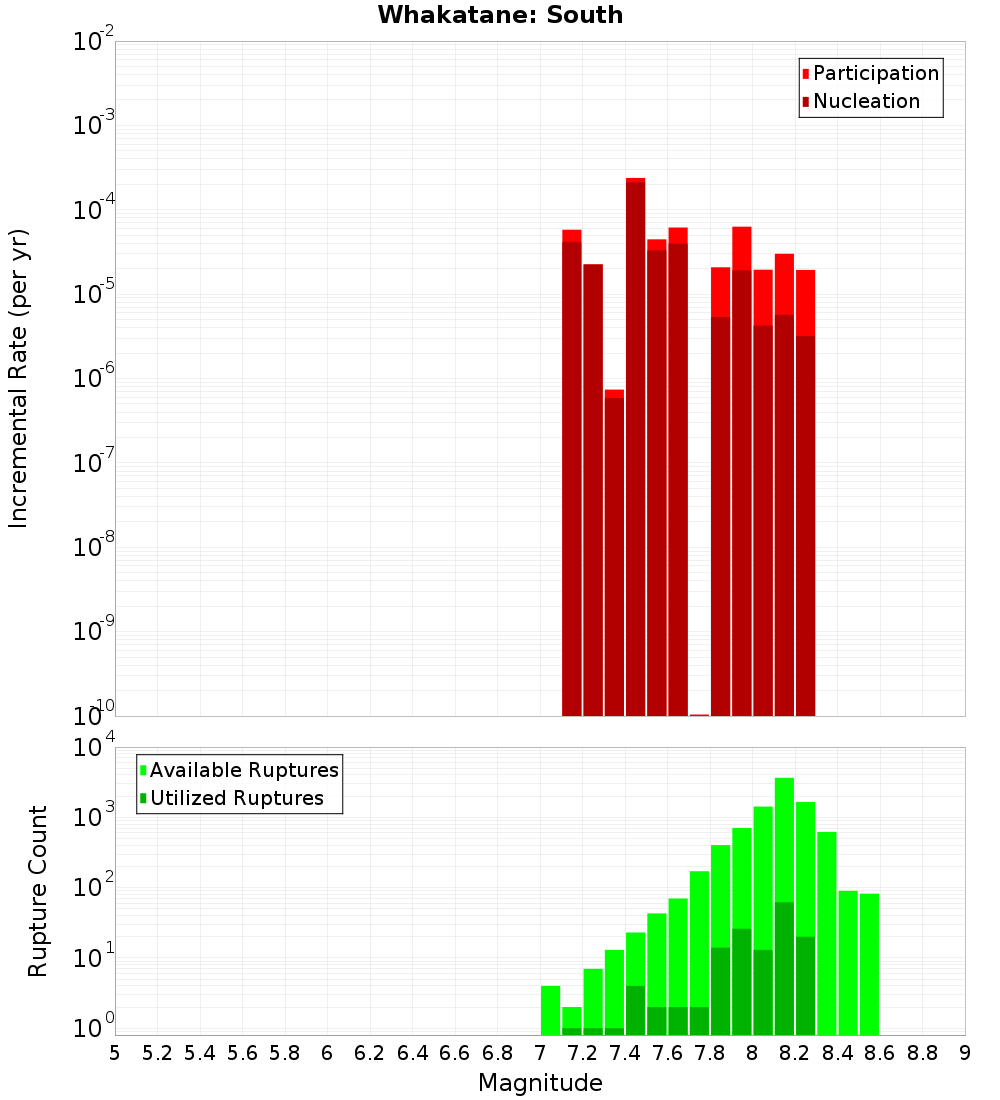 Whakatane: South

Participation
Nucleation

Incremental Rate (per yr)

$10^{-2}$
$10^{-3}$
$10^{-4}$
$10^{-5}$
$10^{-6}$
$10^{-7}$
$10^{-8}$
$10^{-9}$
$10^{-10}$

Available Ruptures
Utilized Ruptures

Rupture Count

$10^{4}$
$10^{3}$
$10^{2}$
$10^{1}$
$10^{0}$

5 5.2 5.4 5.6 5.8 6 6.2 6.4 6.6 6.8 7 7.2 7.4 7.6 7.8 8 8.2 8.4 8.6 8.8 9

Magnitude